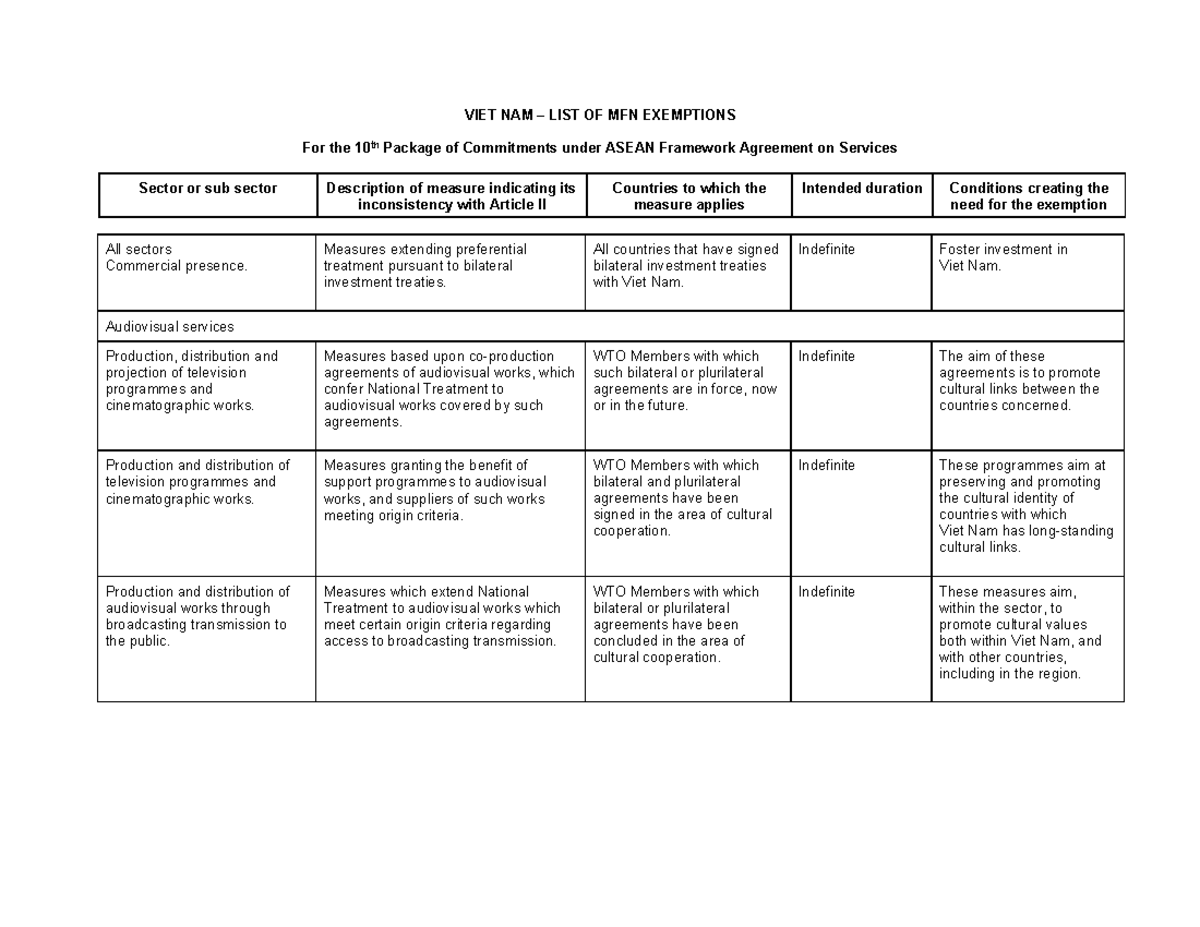 VIET NAM – LIST OF MFN EXEMPTIONS

For the 10$^{th}$ Package of Commitments under ASEAN Framework Agreement on Services

| Sector or sub sector | Description of measure indicating its inconsistency with Article II | Countries to which the measure applies | Intended duration | Conditions creating the need for the exemption |
|---|---|---|---|---|
| All sectors Commercial presence. | Measures extending preferential treatment pursuant to bilateral investment treaties. | All countries that have signed bilateral investment treaties with Viet Nam. | Indefinite | Foster investment in Viet Nam. |
| Audiovisual services | | | | |
| Production, distribution and projection of television programmes and cinematographic works. | Measures based upon co-production agreements of audiovisual works, which confer National Treatment to audiovisual works covered by such agreements. | WTO Members with which such bilateral or plurilateral agreements are in force, now or in the future. | Indefinite | The aim of these agreements is to promote cultural links between the countries concerned. |
| Production and distribution of television programmes and cinematographic works. | Measures granting the benefit of support programmes to audiovisual works, and suppliers of such works meeting origin criteria. | WTO Members with which bilateral and plurilateral agreements have been signed in the area of cultural cooperation. | Indefinite | These programmes aim at preserving and promoting the cultural identity of countries with which Viet Nam has long-standing cultural links. |
| Production and distribution of audiovisual works through broadcasting transmission to the public. | Measures which extend National Treatment to audiovisual works which meet certain origin criteria regarding access to broadcasting transmission. | WTO Members with which bilateral or plurilateral agreements have been concluded in the area of cultural cooperation. | Indefinite | These measures aim, within the sector, to promote cultural values both within Viet Nam, and with other countries, including in the region. |